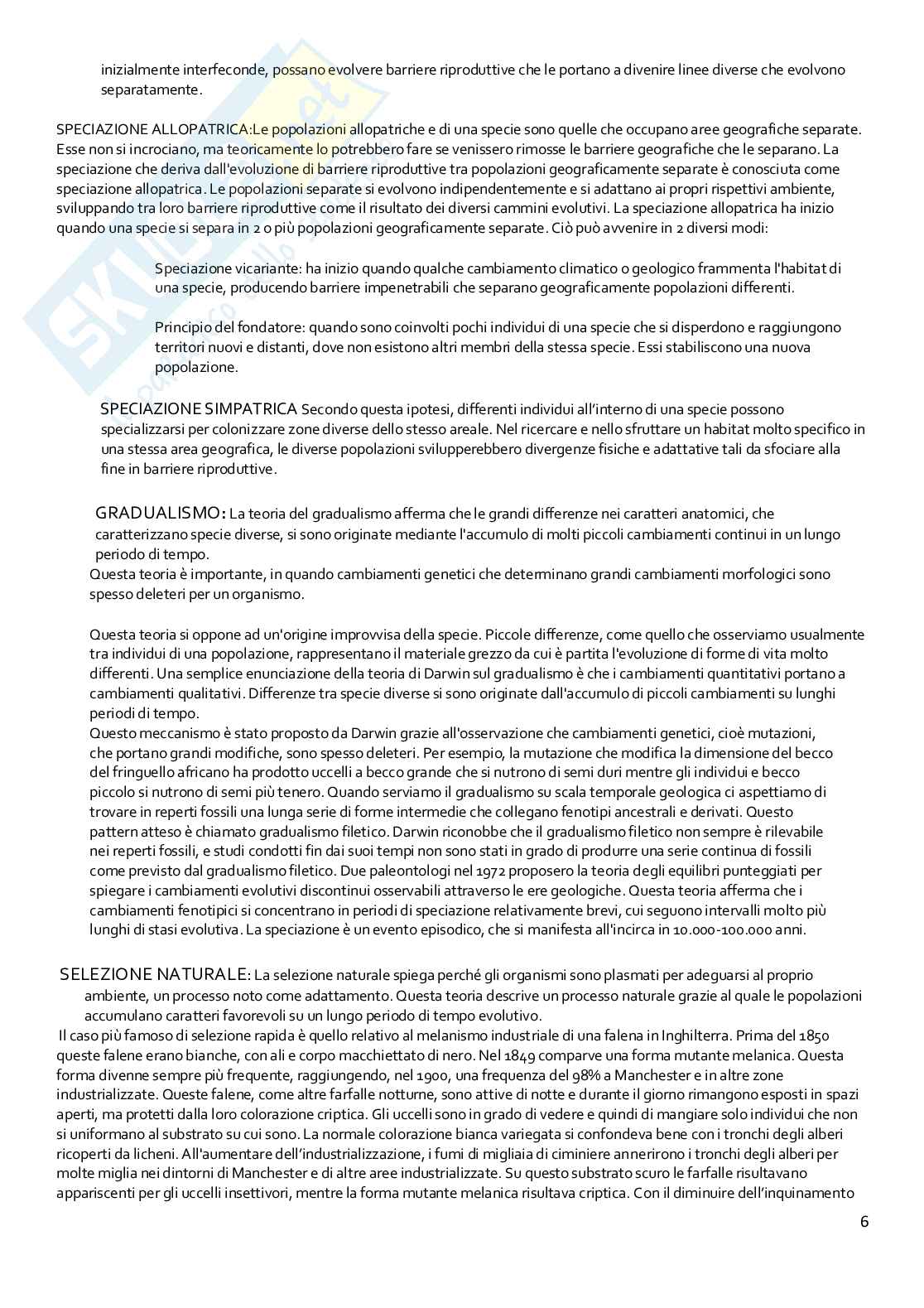 inizialmente interfeconde, possano evolvere barriere riproduttive che le portano a divenire linee diverse che evolvono separatamente.

SPECIAZIONE ALLOPATRICA:Le popolazioni allopatriche e di una specie sono quelle che occupano aree geografiche separate. Esse non si incrociano, ma teoricamente lo potrebbero fare se venissero rimosse le barriere geografiche che le separano. La speciazione che deriva dall'evoluzione di barriere riproduttive tra popolazioni geograficamente separate è conosciuta come speciazione allopatrica. Le popolazioni separate si evolvono indipendentemente e si adattano ai propri rispettivi ambiente, sviluppando tra loro barriere riproduttive come il risultato dei diversi cammini evolutivi. La speciazione allopatrica ha inizio quando una specie si separa in 2 o più popolazioni geograficamente separate. Ciò può avvenire in 2 diversi modi:

Speciazione vicariante: ha inizio quando qualche cambiamento climatico o geologico frammenta l'habitat di una specie, producendo barriere impenetrabili che separano geograficamente popolazioni differenti.

Principio del fondatore: quando sono coinvolti pochi individui di una specie che si disperdono e raggiungono territori nuovi e distanti, dove non esistono altri membri della stessa specie. Essi stabiliscono una nuova popolazione.

SPECIAZIONE SIMPATRICA Secondo questa ipotesi, differenti individui all'interno di una specie possono specializzarsi per colonizzare zone diverse dello stesso areale. Nel ricercare e nello sfruttare un habitat molto specifico in una stessa area geografica, le diverse popolazioni svilupperebbero divergenze fisiche e adattative tali da sfociare alla fine in barriere riproduttive.

GRADUALISMO: La teoria del gradualismo afferma che le grandi differenze nei caratteri anatomici, che caratterizzano specie diverse, si sono originate mediante l'accumulo di molti piccoli cambiamenti continui in un lungo periodo di tempo.
Questa teoria è importante, in quando cambiamenti genetici che determinano grandi cambiamenti morfologici sono spesso deleteri per un organismo.

Questa teoria si oppone ad un'origine improvvisa della specie. Piccole differenze, come quello che osserviamo usualmente tra individui di una popolazione, rappresentano il materiale grezzo da cui è partita l'evoluzione di forme di vita molto differenti. Una semplice enunciazione della teoria di Darwin sul gradualismo è che i cambiamenti quantitativi portano a cambiamenti qualitativi. Differenze tra specie diverse si sono originate dall'accumulo di piccoli cambiamenti su lunghi periodi di tempo.
Questo meccanismo è stato proposto da Darwin grazie all'osservazione che cambiamenti genetici, cioè mutazioni, che portano grandi modifiche, sono spesso deleteri. Per esempio, la mutazione che modifica la dimensione del becco del fringuello africano ha prodotto uccelli a becco grande che si nutrono di semi duri mentre gli individui e becco piccolo si nutrono di semi più tenero. Quando serviamo il gradualismo su scala temporale geologica ci aspettiamo di trovare in reperti fossili una lunga serie di forme intermedie che collegano fenotipi ancestrali e derivati. Questo pattern atteso è chiamato gradualismo filetico. Darwin riconobbe che il gradualismo filetico non sempre è rilevabile nei reperti fossili, e studi condotti fin dai suoi tempi non sono stati in grado di produrre una serie continua di fossili come previsto dal gradualismo filetico. Due paleontologi nel 1972 proposero la teoria degli equilibri punteggiati per spiegare i cambiamenti evolutivi discontinui osservabili attraverso le ere geologiche. Questa teoria afferma che i cambiamenti fenotipici si concentrano in periodi di speciazione relativamente brevi, cui seguono intervalli molto più lunghi di stasi evolutiva. La speciazione è un evento episodico, che si manifesta all'incirca in 10.000-100.000 anni.

SELEZIONE NATURALE: La selezione naturale spiega perché gli organismi sono plasmati per adeguarsi al proprio ambiente, un processo noto come adattamento. Questa teoria descrive un processo naturale grazie al quale le popolazioni accumulano caratteri favorevoli su un lungo periodo di tempo evolutivo.
Il caso più famoso di selezione rapida è quello relativo al melanismo industriale di una falena in Inghilterra. Prima del 1850 queste falene erano bianche, con ali e corpo macchiettato di nero. Nel 1849 comparve una forma mutante melanica. Questa forma divenne sempre più frequente, raggiungendo, nel 1900, una frequenza del 98% a Manchester e in altre zone industrializzate. Queste falene, come altre farfalle notturne, sono attive di notte e durante il giorno rimangono esposti in spazi aperti, ma protetti dalla loro colorazione criptica. Gli uccelli sono in grado di vedere e quindi di mangiare solo individui che non si uniformano al substrato su cui sono. La normale colorazione bianca variegata si confondeva bene con i tronchi degli alberi ricoperti da licheni. All'aumentare dell'industrializzazione, i fumi di migliaia di ciminiere annerirono i tronchi degli alberi per molte miglia nei dintorni di Manchester e di altre aree industrializzate. Su questo substrato scuro le farfalle risultavano appariscenti per gli uccelli insettivori, mentre la forma mutante melanica risultava criptica. Con il diminuire dell'inquinamento

6